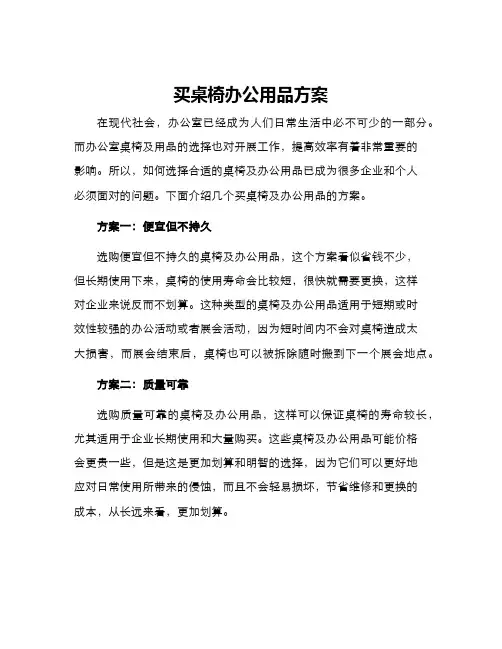 买桌椅办公用品方案

在现代社会，办公室已经成为人们日常生活中必不可少的一部分。而办公室桌椅及用品的选择也对开展工作，提高效率有着非常重要的影响。所以，如何选择合适的桌椅及办公用品已成为很多企业和个人必须面对的问题。下面介绍几个买桌椅及办公用品的方案。

方案一：便宜但不持久

选购便宜但不持久的桌椅及办公用品，这个方案看似省钱不少，但长期使用下来，桌椅的使用寿命会比较短，很快就需要更换，这样对企业来说反而不划算。这种类型的桌椅及办公用品适用于短期或时效性较强的办公活动或者展会活动，因为短时间内不会对桌椅造成太大损害，而展会结束后，桌椅也可以被拆除随时搬到下一个展会地点。

方案二：质量可靠

选购质量可靠的桌椅及办公用品，这样可以保证桌椅的寿命较长，尤其适用于企业长期使用和大量购买。这些桌椅及办公用品可能价格会更贵一些，但是这是更加划算和明智的选择，因为它们可以更好地应对日常使用所带来的侵蚀，而且不会轻易损坏，节省维修和更换的成本，从长远来看，更加划算。